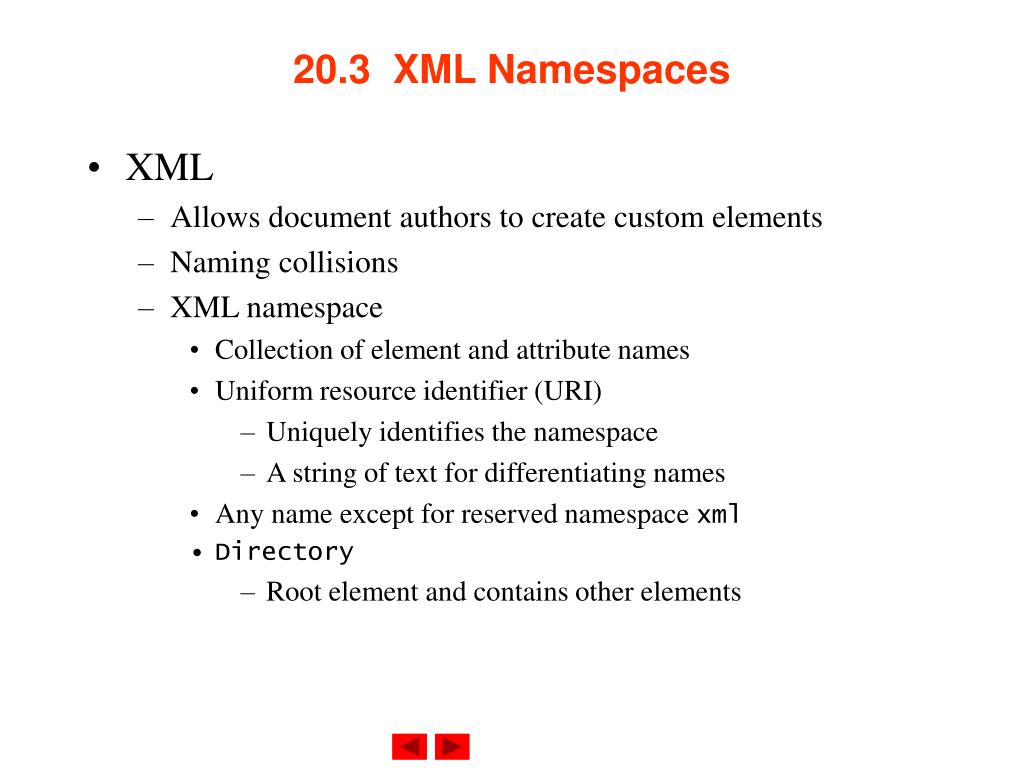 20.3 XML Namespaces

• XML
– Allows document authors to create custom elements
– Naming collisions
– XML namespace
• Collection of element and attribute names
• Uniform resource identifier (URI)
– Uniquely identifies the namespace
– A string of text for differentiating names
• Any name except for reserved namespace xml
• Directory
– Root element and contains other elements